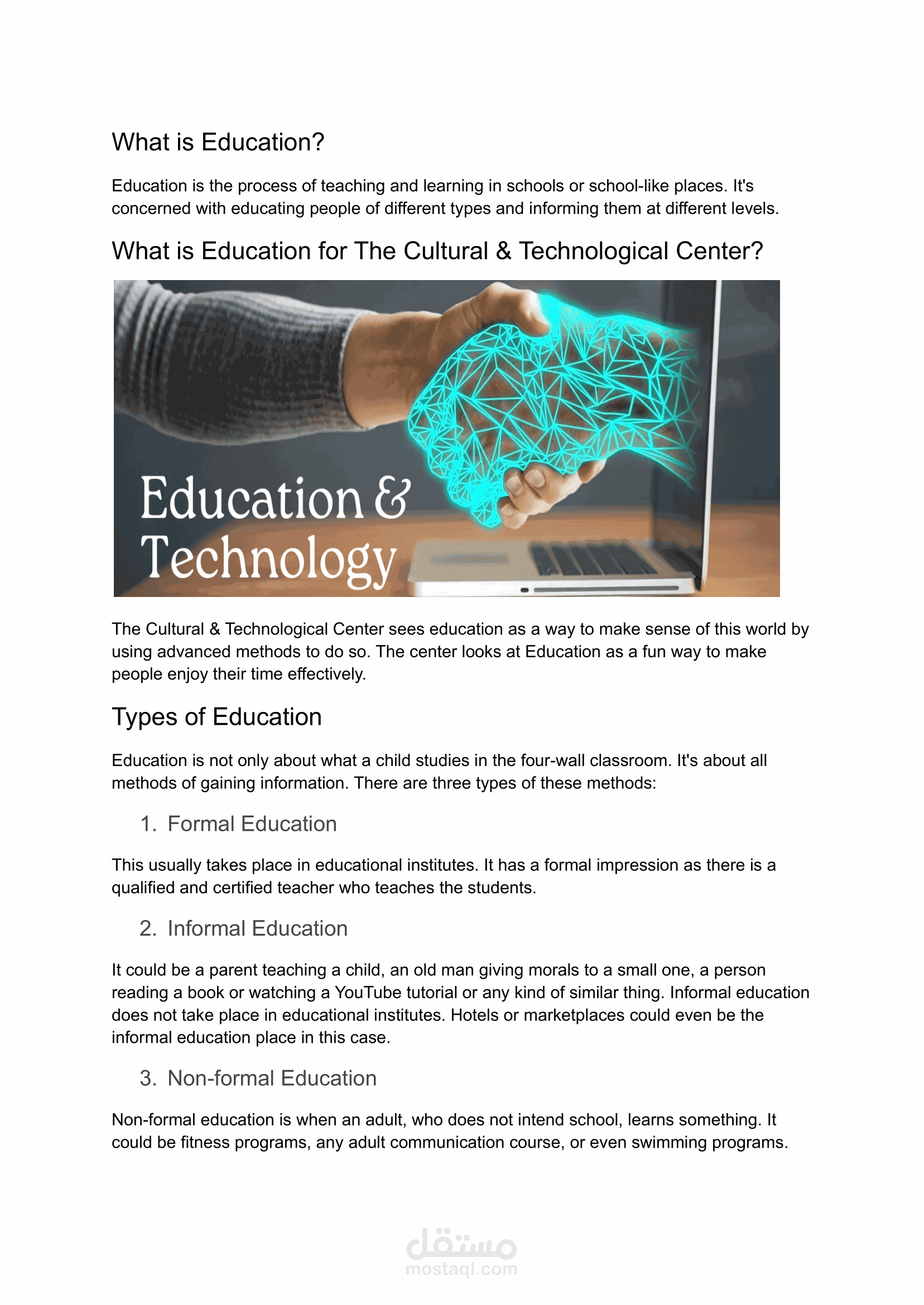 What is Education?

Education is the process of teaching and learning in schools or school-like places. It's concerned with educating people of different types and informing them at different levels.

What is Education for The Cultural & Technological Center?

Education & Technology

The Cultural & Technological Center sees education as a way to make sense of this world by using advanced methods to do so. The center looks at Education as a fun way to make people enjoy their time effectively.

Types of Education

Education is not only about what a child studies in the four-wall classroom. It's about all methods of gaining information. There are three types of these methods:

1. Formal Education

This usually takes place in educational institutes. It has a formal impression as there is a qualified and certified teacher who teaches the students.

2. Informal Education

It could be a parent teaching a child, an old man giving morals to a small one, a person reading a book or watching a YouTube tutorial or any kind of similar thing. Informal education does not take place in educational institutes. Hotels or marketplaces could even be the informal education place in this case.

3. Non-formal Education

Non-formal education is when an adult, who does not intend school, learns something. It could be fitness programs, any adult communication course, or even swimming programs.

مستقل
mostaql.com